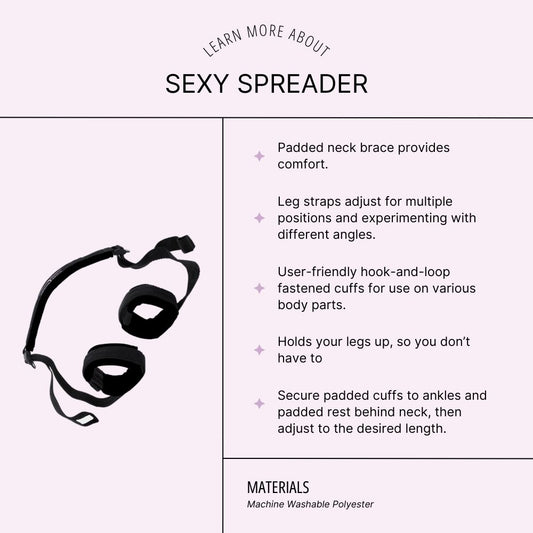 LEARN MORE ABOUT

SEXY SPREADER

Padded neck brace provides comfort.

Leg straps adjust for multiple positions and experimenting with different angles.

User-friendly hook-and-loop fastened cuffs for use on various body parts.

Holds your legs up, so you don't have to

Secure padded cuffs to ankles and padded rest behind neck, then adjust to the desired length.

MATERIALS
Machine Washable Polyester